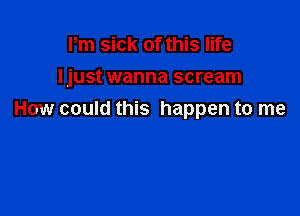 I'm sick of this life
I just wanna scream
How could this happen to me